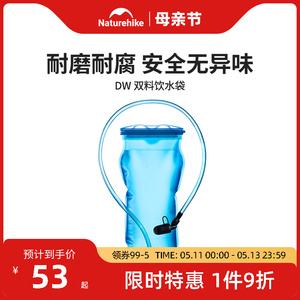 Naturehike | 母亲节

耐磨耐腐 安全无异味

DW 双料饮水袋

预计到手价

¥ 53 起

领券99-5 TIME: 05.11 00:00 - 05.13 23:59

限时特惠 1件9折